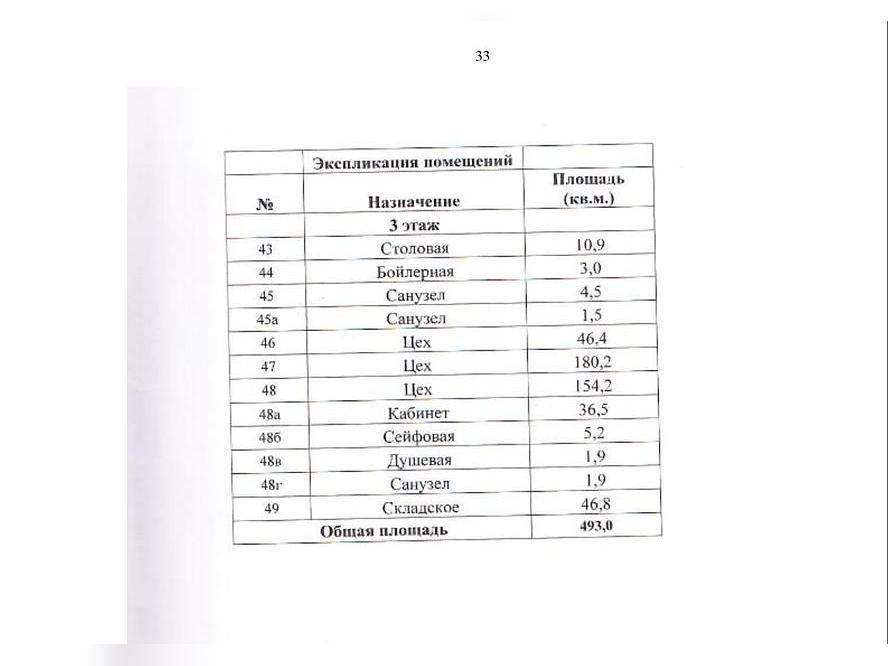 33

|  | Экспликация помещений |  |
|---|---|---|
| № | Назначение | Площадь (кв.м.) |
|  | 3 этаж |  |
| 43 | Столовая | 10,9 |
| 44 | Бойлерная | 3,0 |
| 45 | Санузел | 4,5 |
| 45а | Санузел | 1,5 |
| 46 | Цех | 46,4 |
| 47 | Цех | 180,2 |
| 48 | Цех | 154,2 |
| 48а | Кабинет | 36,5 |
| 48б | Сейфовая | 5,2 |
| 48в | Душевая | 1,9 |
| 48г | Санузел | 1,9 |
| 49 | Складское | 46,8 |
| Общая площадь |  | 493,0 |